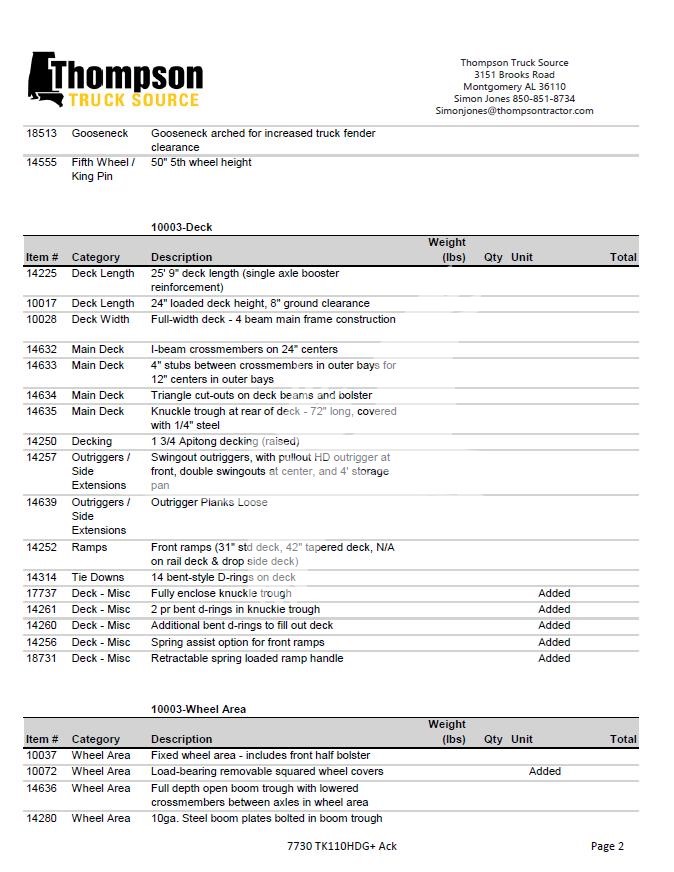 Thompson
TRUCK SOURCE

Thompson Truck Source
3151 Brooks Road
Montgomery AL 36110
Simon Jones 850-851-8734
Simonjones@thompsontractor.com

| | | | | | | |
|---|---|---|---|---|---|---|
| 18513 | Gooseneck | Gooseneck arched for increased truck fender clearance | | | | |
| 14555 | Fifth Wheel / King Pin | 50" 5th wheel height | | | | |

10003-Deck

| Item # | Category | Description | Weight (lbs) | Qty | Unit | Total |
|---|---|---|---|---|---|---|
| 14225 | Deck Length | 25' 9" deck length (single axle booster reinforcement) | | | | |
| 10017 | Deck Length | 24" loaded deck height, 8" ground clearance | | | | |
| 10028 | Deck Width | Full-width deck - 4 beam main frame construction | | | | |
| 14632 | Main Deck | I-beam crossmembers on 24" centers | | | | |
| 14633 | Main Deck | 4" stubs between crossmembers in outer bays for 12" centers in outer bays | | | | |
| 14634 | Main Deck | Triangle cut-outs on deck beams and bolster | | | | |
| 14635 | Main Deck | Knuckle trough at rear of deck - 72" long, covered with 1/4" steel | | | | |
| 14250 | Decking | 1 3/4 Apitong decking (raised) | | | | |
| 14257 | Outriggers / Side Extensions | Swingout outriggers, with pullout HD outrigger at front, double swingouts at center, and 4' storage pan | | | | |
| 14639 | Outriggers / Side Extensions | Outrigger Planks Loose | | | | |
| 14252 | Ramps | Front ramps (31" std deck, 42" tapered deck, N/A on rail deck & drop side deck) | | | | |
| 14314 | Tie Downs | 14 bent-style D-rings on deck | | | | |
| 17737 | Deck - Misc | Fully enclose knuckle trough | | | Added | |
| 14261 | Deck - Misc | 2 pr bent d-rings in knuckle trough | | | Added | |
| 14260 | Deck - Misc | Additional bent d-rings to fill out deck | | | Added | |
| 14256 | Deck - Misc | Spring assist option for front ramps | | | Added | |
| 18731 | Deck - Misc | Retractable spring loaded ramp handle | | | Added | |

10003-Wheel Area

| Item # | Category | Description | Weight (lbs) | Qty | Unit | Total |
|---|---|---|---|---|---|---|
| 10037 | Wheel Area | Fixed wheel area - includes front half bolster | | | | |
| 10072 | Wheel Area | Load-bearing removable squared wheel covers | | | Added | |
| 14636 | Wheel Area | Full depth open boom trough with lowered crossmembers between axles in wheel area | | | | |
| 14280 | Wheel Area | 10ga. Steel boom plates bolted in boom trough | | | | |

7730 TK110HDG+ Ack

Page 2